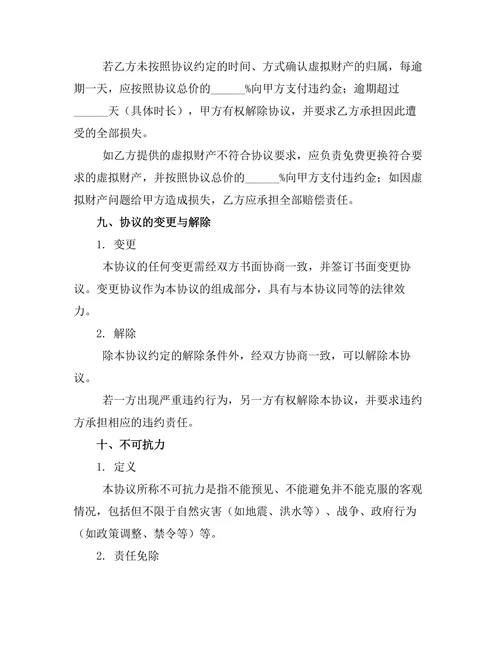 若乙方未按照协议约定的时间、方式确认虚拟财产的归属，每逾期一天，应按照协议总价的______%向甲方支付违约金；逾期超过______天（具体时长），甲方有权解除协议，并要求乙方承担因此遭受的全部损失。

如乙方提供的虚拟财产不符合协议要求，应负责免费更换符合要求的虚拟财产，并按照协议总价的______%向甲方支付违约金；如因虚拟财产问题给甲方造成损失，乙方应承担全部赔偿责任。

九、协议的变更与解除

1. 变更

本协议的任何变更需经双方书面协商一致，并签订书面变更协议。变更协议作为本协议的组成部分，具有与本协议同等的法律效力。

2. 解除

除本协议约定的解除条件外，经双方协商一致，可以解除本协议。

若一方出现严重违约行为，另一方有权解除本协议，并要求违约方承担相应的违约责任。

十、不可抗力

1. 定义

本协议所称不可抗力是指不能预见、不能避免并不能克服的客观情况，包括但不限于自然灾害（如地震、洪水等）、战争、政府行为（如政策调整、禁令等）等。

2. 责任免除